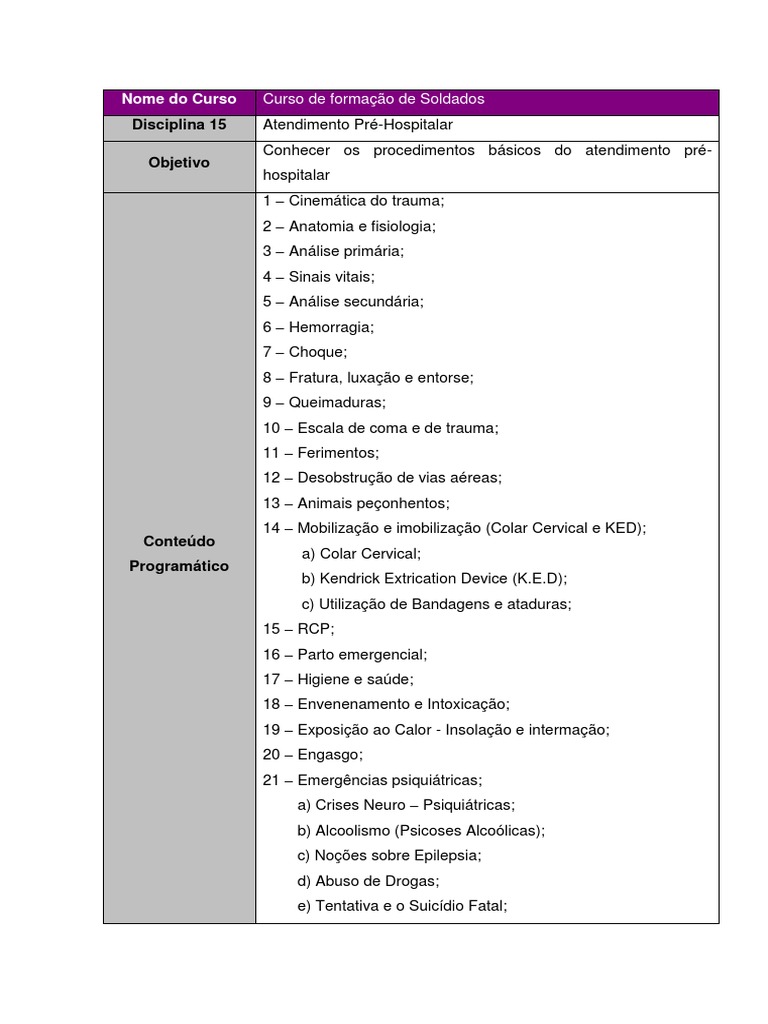 | Nome do Curso | Curso de formação de Soldados |
|---|---|
| Disciplina 15 | Atendimento Pré-Hospitalar |
| Objetivo | Conhecer os procedimentos básicos do atendimento pré-hospitalar |
| Conteúdo Programático | 1 – Cinemática do trauma;<br>2 – Anatomia e fisiologia;<br>3 – Análise primária;<br>4 – Sinais vitais;<br>5 – Análise secundária;<br>6 – Hemorragia;<br>7 – Choque;<br>8 – Fratura, luxação e entorse;<br>9 – Queimaduras;<br>10 – Escala de coma e de trauma;<br>11 – Ferimentos;<br>12 – Desobstrução de vias aéreas;<br>13 – Animais peçonhentos;<br>14 – Mobilização e imobilização (Colar Cervical e KED);<br>a) Colar Cervical;<br>b) Kendrick Extrication Device (K.E.D);<br>c) Utilização de Bandagens e ataduras;<br>15 – RCP;<br>16 – Parto emergencial;<br>17 – Higiene e saúde;<br>18 – Envenenamento e Intoxicação;<br>19 – Exposição ao Calor - Insolação e intermação;<br>20 – Engasgo;<br>21 – Emergências psiquiátricas;<br>a) Crises Neuro – Psiquiátricas;<br>b) Alcoolismo (Psicoses Alcoólicas);<br>c) Noções sobre Epilepsia;<br>d) Abuso de Drogas;<br>e) Tentativa e o Suicídio Fatal; |